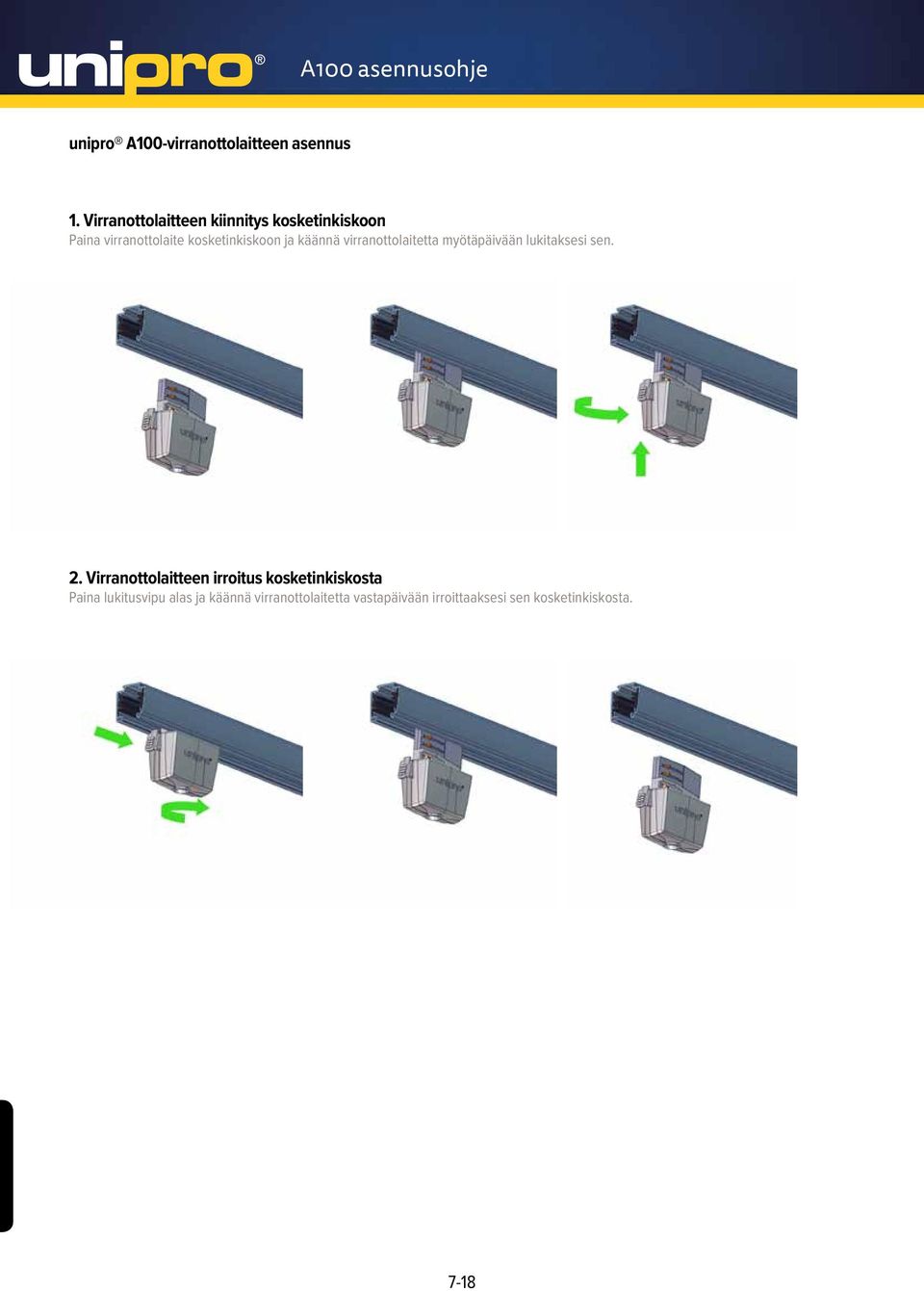 unipro®

A100 asennusohje

unipro® A100-virranottolaitteen asennus

1. Virranottolaitteen kiinnitys kosketinkiskoon
Paina virranottolaite kosketinkiskoon ja käännä virranottolaitetta myötäpäivään lukitaksesi sen.

2. Virranottolaitteen irroitus kosketinkiskosta
Paina lukitusvipu alas ja käännä virranottolaitetta vastapäivään irroittaaksesi sen kosketinkiskosta.

7-18